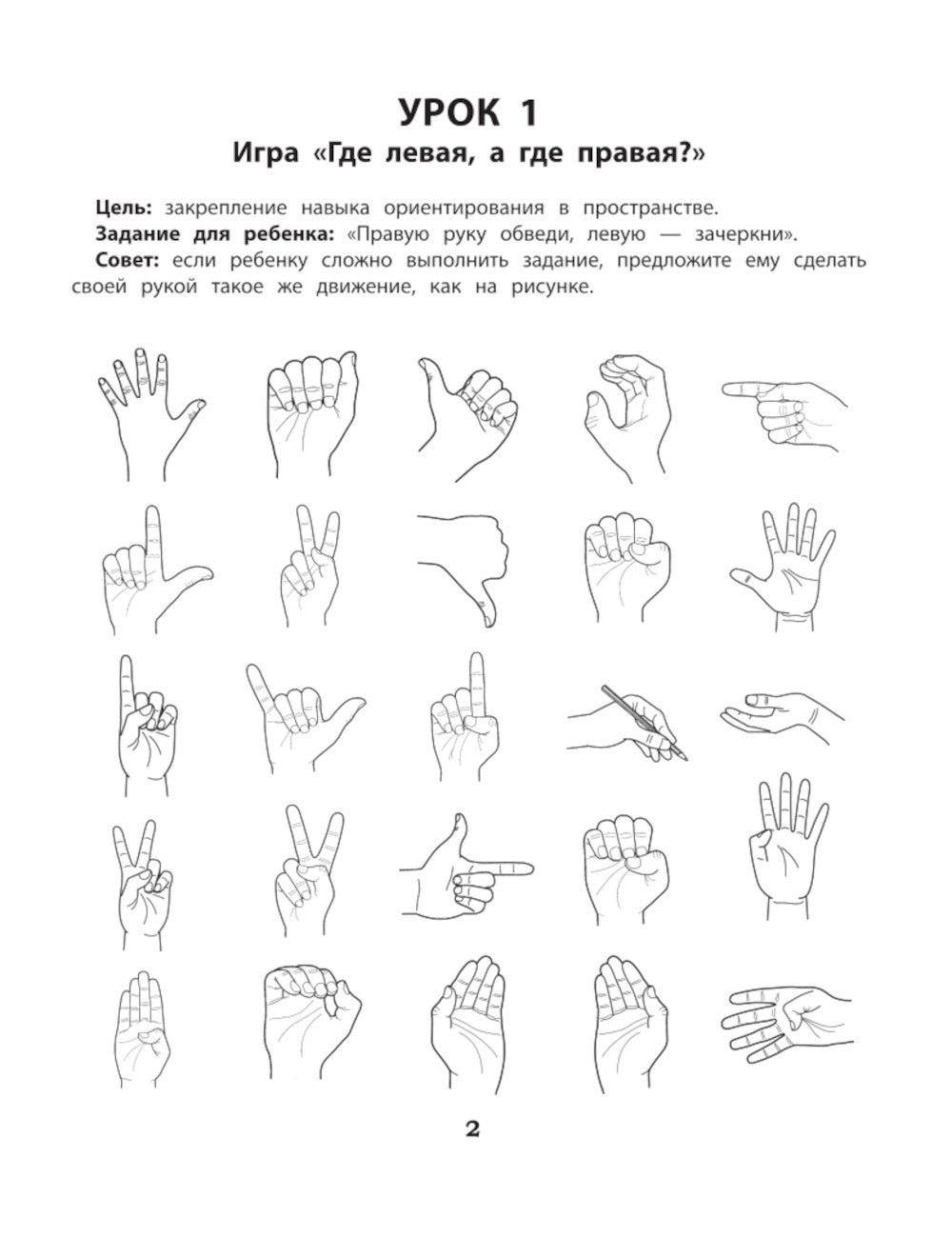 УРОК 1
Игра «Где левая, а где правая?»

Цель: закрепление навыка ориентирования в пространстве.

Задание для ребенка: «Правую руку обведи, левую — зачеркни».

Совет: если ребенку сложно выполнить задание, предложите ему сделать своей рукой такое же движение, как на рисунке.

2